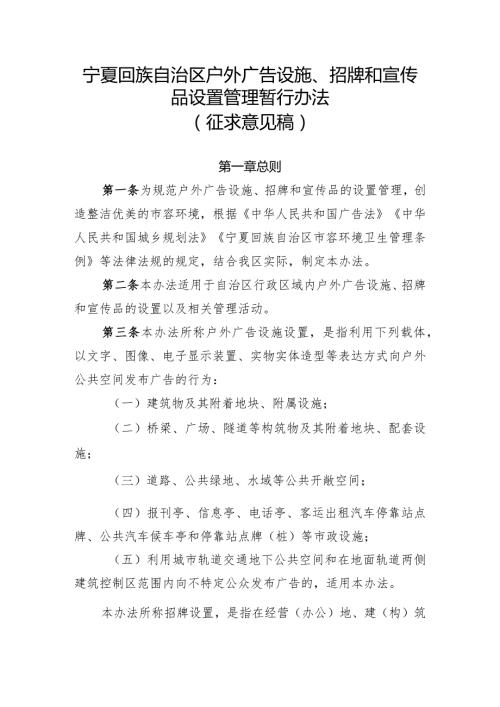 宁夏回族自治区户外广告设施、招牌和宣传品设置管理暂行办法
（征求意见稿）

第一章总则

第一条为规范户外广告设施、招牌和宣传品的设置管理，创造整洁优美的市容环境，根据《中华人民共和国广告法》《中华人民共和国城乡规划法》《宁夏回族自治区市容环境卫生管理条例》等法律法规的规定，结合我区实际，制定本办法。

第二条本办法适用于自治区行政区域内户外广告设施、招牌和宣传品的设置以及相关管理活动。

第三条本办法所称户外广告设施设置，是指利用下列载体，以文字、图像、电子显示装置、实物实体造型等表达方式向户外公共空间发布广告的行为：

（一）建筑物及其附着地块、附属设施；

（二）桥梁、广场、隧道等构筑物及其附着地块、配套设施；

（三）道路、公共绿地、水域等公共开敞空间；

（四）报刊亭、信息亭、电话亭、客运出租汽车停靠站点牌、公共汽车候车亭和停靠站点牌（桩）等市政设施；

（五）利用城市轨道交通地下公共空间和在地面轨道两侧建筑控制区范围内向不特定公众发布广告的，适用本办法。

本办法所称招牌设置，是指在经营（办公）地、建（构）筑